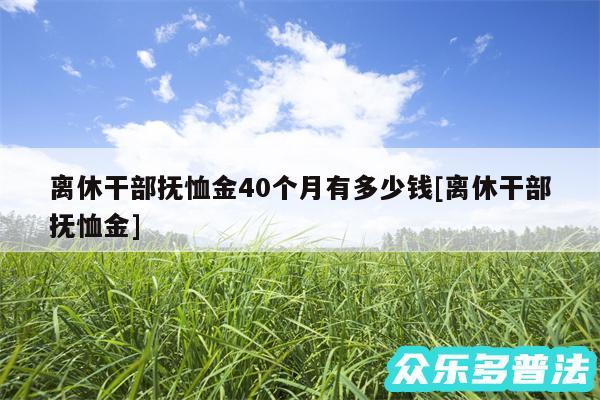 离休干部抚恤金40个月有多少钱[离休干部抚恤金]

众乐多普法